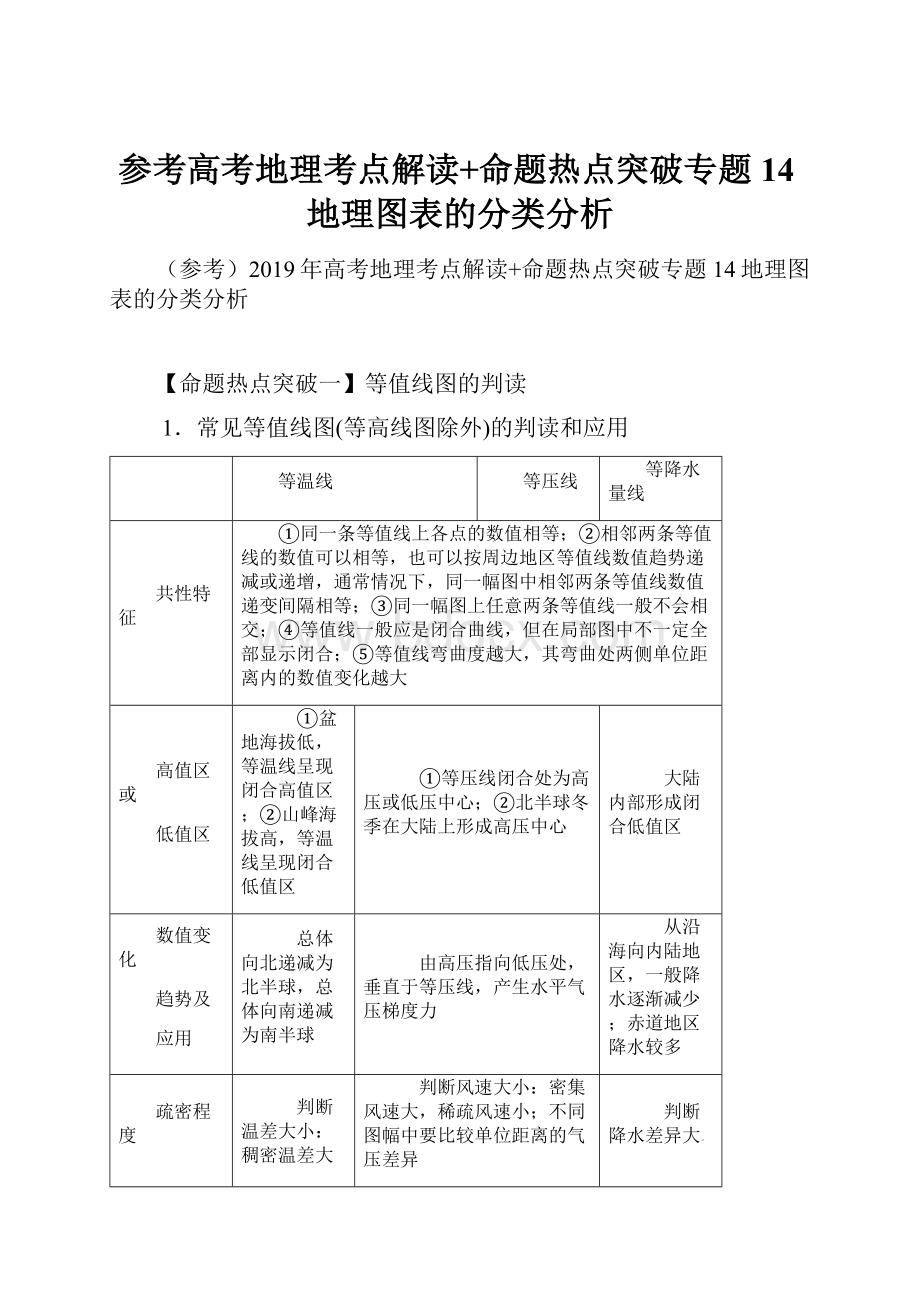 参考高考地理考点解读+命题热点突破专题14地理图表的分类分析

（参考）2019年高考地理考点解读+命题热点突破专题14地理图表的分类分析

【命题热点突破一】等值线图的判读

1．常见等值线图(等高线图除外)的判读和应用

| | 等温线 | 等压线 | 等降水量线 |
|---|---|---|---|
| 共性特征 | ①同一条等值线上各点的数值相等；②相邻两条等值线的数值可以相等，也可以按周边地区等值线数值趋势递减或递增，通常情况下，同一幅图中相邻两条等值线数值递变间隔相等；③同一幅图上任意两条等值线一般不会相交；④等值线一般应是闭合曲线，但在局部图中不一定全部显示闭合；⑤等值线弯曲度越大，其弯曲处两侧单位距离内的数值变化越大 | | |
| 高值区或低值区 | ①盆地海拔低，等温线呈现闭合高值区；②山峰海拔高，等温线呈现闭合低值区 | ①等压线闭合处为高压或低压中心；②北半球冬季在大陆上形成高压中心 | 大陆内部形成闭合低值区 |
| 数值变化趋势及应用 | 总体向北递减为北半球，总体向南递减为南半球 | 由高压指向低压处，垂直于等压线，产生水平气压梯度力 | 从沿海向内陆地区，一般降水逐渐减少；赤道地区降水较多 |
| 疏密程度 | 判断温差大小：稠密温差大 | 判断风速大小：密集风速大，稀疏风速小；不同图幅中要比较单位距离的气压差异 | 判断降水差异大 |